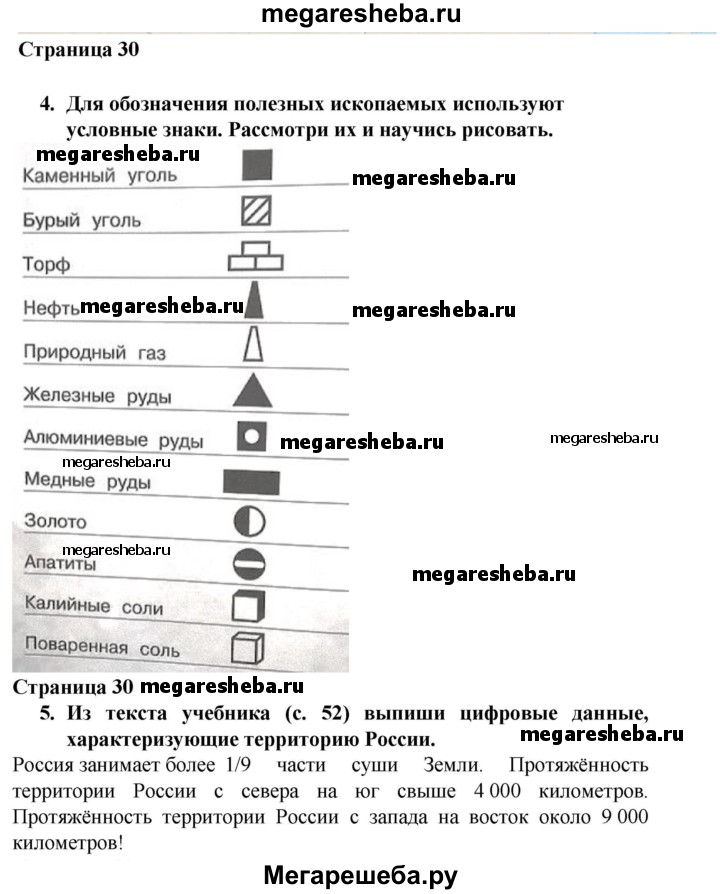 megaresheba.ru

Страница 30

4. Для обозначения полезных ископаемых используют условные знаки. Рассмотри их и научись рисовать.

megaresheba.ru

Каменный уголь

megaresheba.ru

Бурый уголь

Торф

Нефть megaresheba.ru

megaresheba.ru

Природный газ

Железные руды

Алюминиевые руды

megaresheba.ru

megaresheba.ru

megaresheba.ru

Медные руды

Золото

megaresheba.ru

Апатиты

megaresheba.ru

Калийные соли

Поваренная соль

Страница 30 megaresheba.ru

5. Из текста учебника (с. 52) выпиши цифровые данные, характеризующие территорию России.

megaresheba.ru

Россия занимает более 1/9 части суши Земли. Протяжённость территории России с севера на юг свыше 4 000 километров. Протяжённость территории России с запада на восток около 9 000 километров!

Мегарешеба.ру